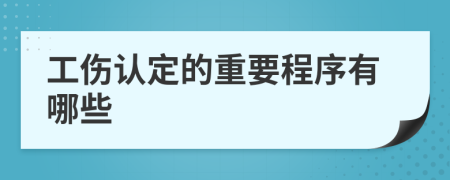 工伤认定的重要程序有哪些